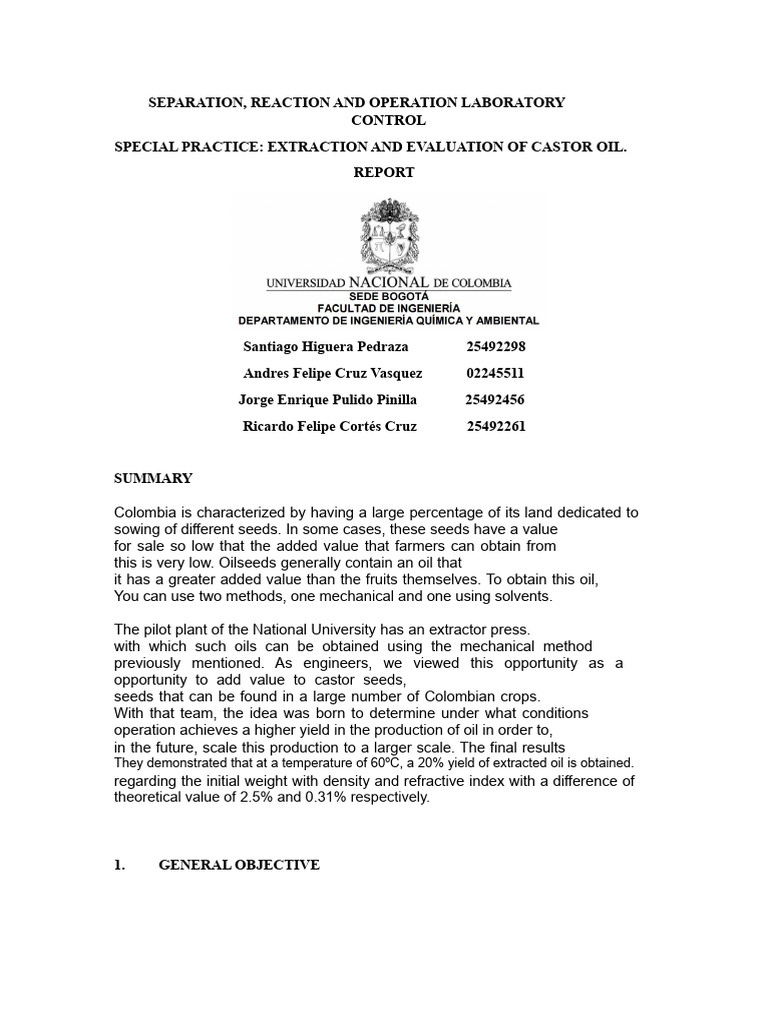 SEPARATION, REACTION AND OPERATION LABORATORY CONTROL

SPECIAL PRACTICE: EXTRACTION AND EVALUATION OF CASTOR OIL.

REPORT

UNIVERSIDAD NACIONAL DE COLOMBIA
SEDE BOGOTÁ
FACULTAD DE INGENIERÍA
DEPARTAMENTO DE INGENIERÍA QUÍMICA Y AMBIENTAL

Santiago Higuera Pedraza 25492298
Andres Felipe Cruz Vasquez 02245511
Jorge Enrique Pulido Pinilla 25492456
Ricardo Felipe Cortés Cruz 25492261

SUMMARY

Colombia is characterized by having a large percentage of its land dedicated to sowing of different seeds. In some cases, these seeds have a value for sale so low that the added value that farmers can obtain from this is very low. Oilseeds generally contain an oil that it has a greater added value than the fruits themselves. To obtain this oil, You can use two methods, one mechanical and one using solvents.

The pilot plant of the National University has an extractor press. with which such oils can be obtained using the mechanical method previously mentioned. As engineers, we viewed this opportunity as a opportunity to add value to castor seeds, seeds that can be found in a large number of Colombian crops. With that team, the idea was born to determine under what conditions operation achieves a higher yield in the production of oil in order to, in the future, scale this production to a larger scale. The final results They demonstrated that at a temperature of 60ºC, a 20% yield of extracted oil is obtained. regarding the initial weight with density and refractive index with a difference of theoretical value of 2.5% and 0.31% respectively.

1. GENERAL OBJECTIVE